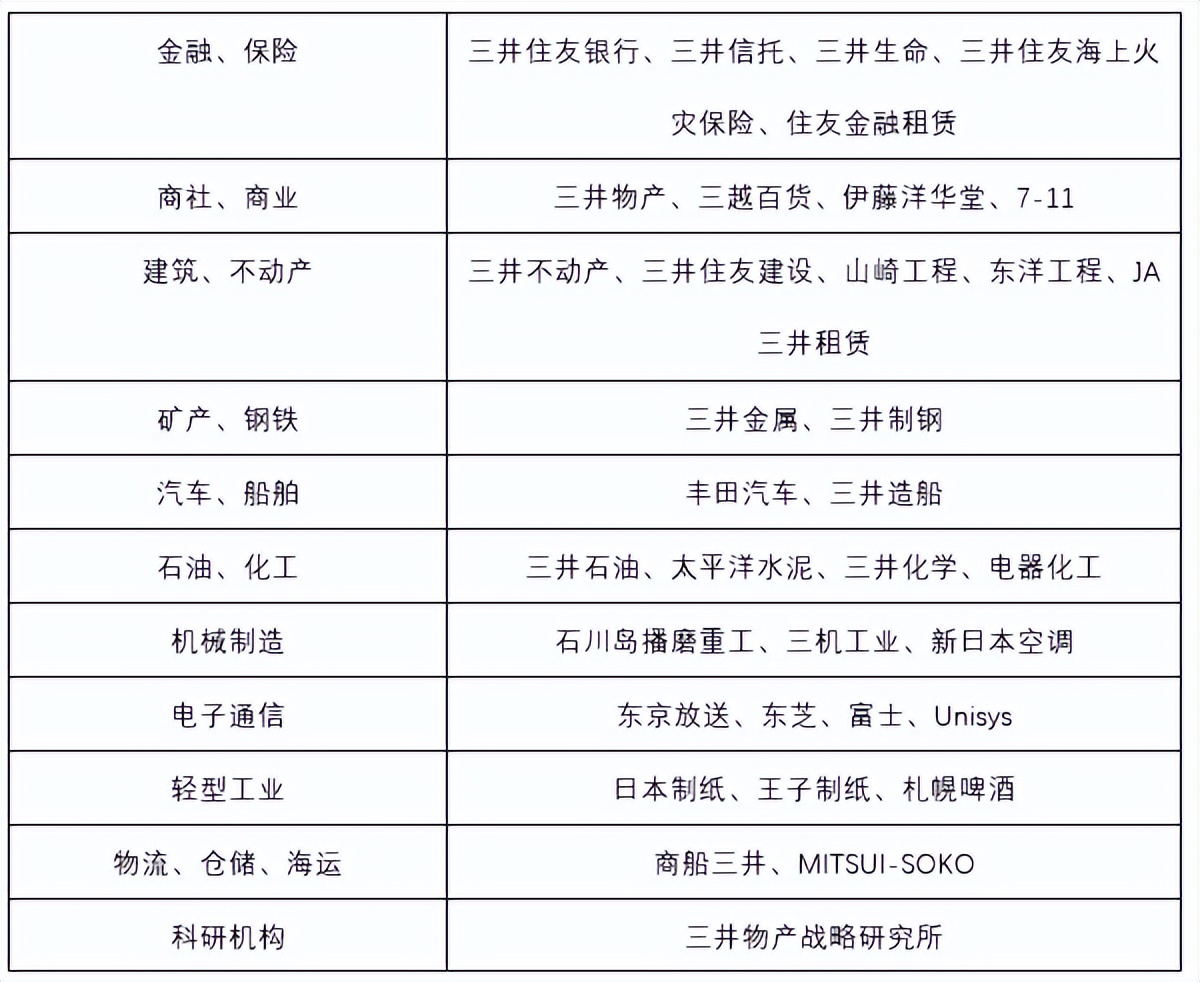 | 金融、保险 | 三井住友银行、三井信托、三井生命、三井住友海上火灾保险、住友金融租赁 |
|---|---|
| 商社、商业 | 三井物产、三越百货、伊藤洋华堂、7-11 |
| 建筑、不动产 | 三井不动产、三井住友建设、山崎工程、东洋工程、JA三井租赁 |
| 矿产、钢铁 | 三井金属、三井制钢 |
| 汽车、船舶 | 丰田汽车、三井造船 |
| 石油、化工 | 三井石油、太平洋水泥、三井化学、电器化工 |
| 机械制造 | 石川岛播磨重工、三机工业、新日本空调 |
| 电子通信 | 东京放送、东芝、富士、Unisys |
| 轻型工业 | 日本制纸、王子制纸、札幌啤酒 |
| 物流、仓储、海运 | 商船三井、MITSUI-SOKO |
| 科研机构 | 三井物产战略研究所 |